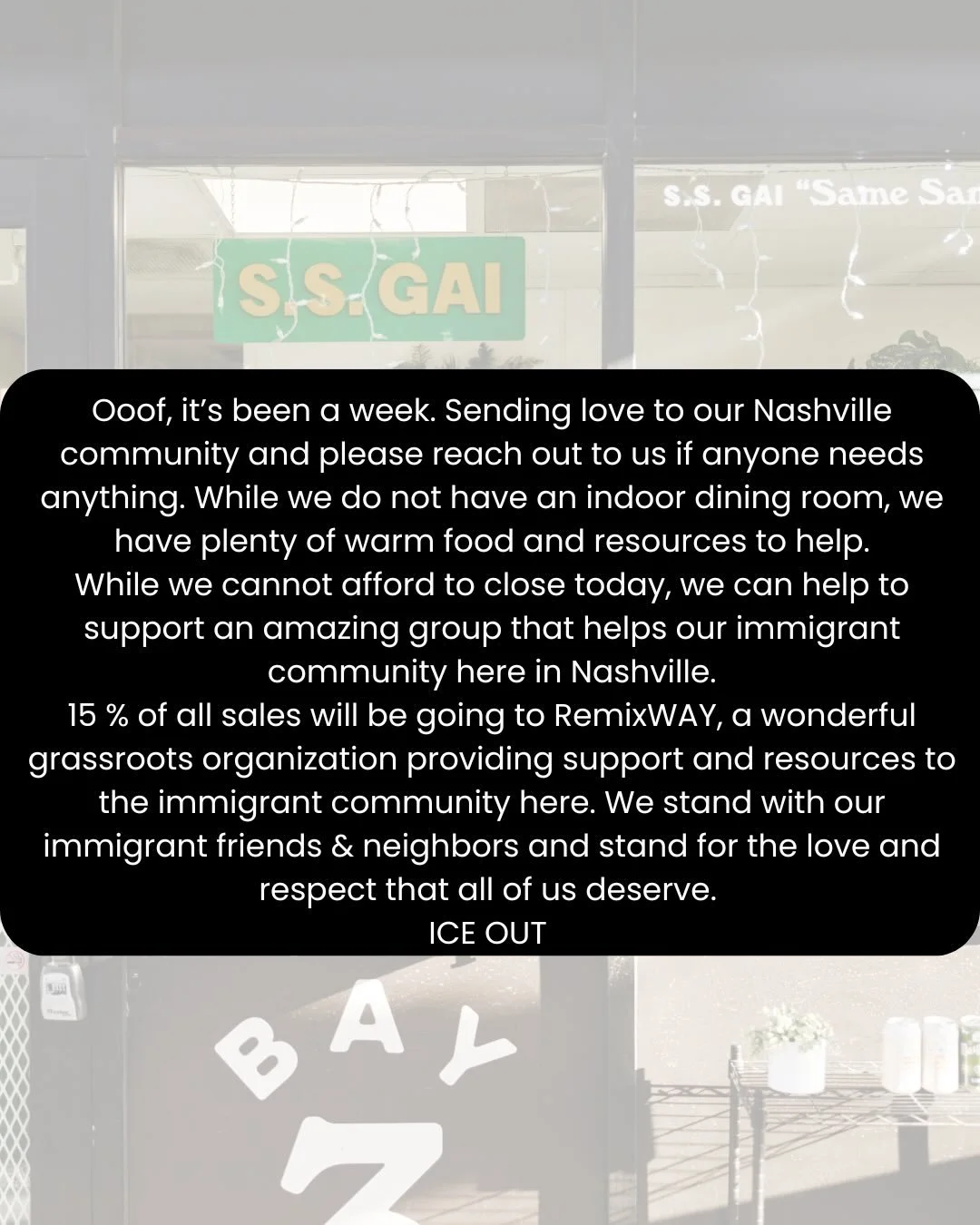 S.S. GAI "Same Sa

S.S. GAI

Ooof, it's been a week. Sending love to our Nashville community and please reach out to us if anyone needs anything. While we do not have an indoor dining room, we have plenty of warm food and resources to help.
While we cannot afford to close today, we can help to support an amazing group that helps our immigrant community here in Nashville.
15 % of all sales will be going to RemixWAY, a wonderful grassroots organization providing support and resources to the immigrant community here. We stand with our immigrant friends & neighbors and stand for the love and respect that all of us deserve.
ICE OUT

BAY
7